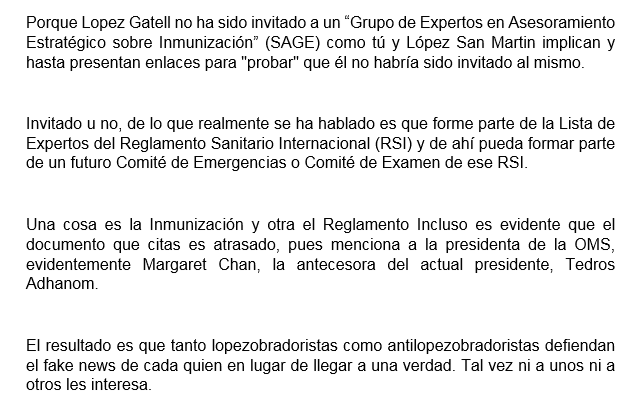 Porque Lopez Gatell no ha sido invitado a un “Grupo de Expertos en Asesoramiento Estratégico sobre Inmunización” (SAGE) como tú y López San Martin implican y hasta presentan enlaces para "probar" que él no habría sido invitado al mismo.

Invitado u no, de lo que realmente se ha hablado es que forme parte de la Lista de Expertos del Reglamento Sanitario Internacional (RSI) y de ahí pueda formar parte de un futuro Comité de Emergencias o Comité de Examen de ese RSI.

Una cosa es la Inmunización y otra el Reglamento Incluso es evidente que el documento que citas es atrasado, pues menciona a la presidenta de la OMS, evidentemente Margaret Chan, la antecesora del actual presidente, Tedros Adhanom.

El resultado es que tanto lopezobradoristas como antilopezobradoristas defiendan el fake news de cada quien en lugar de llegar a una verdad. Tal vez ni a unos ni a otros les interesa.